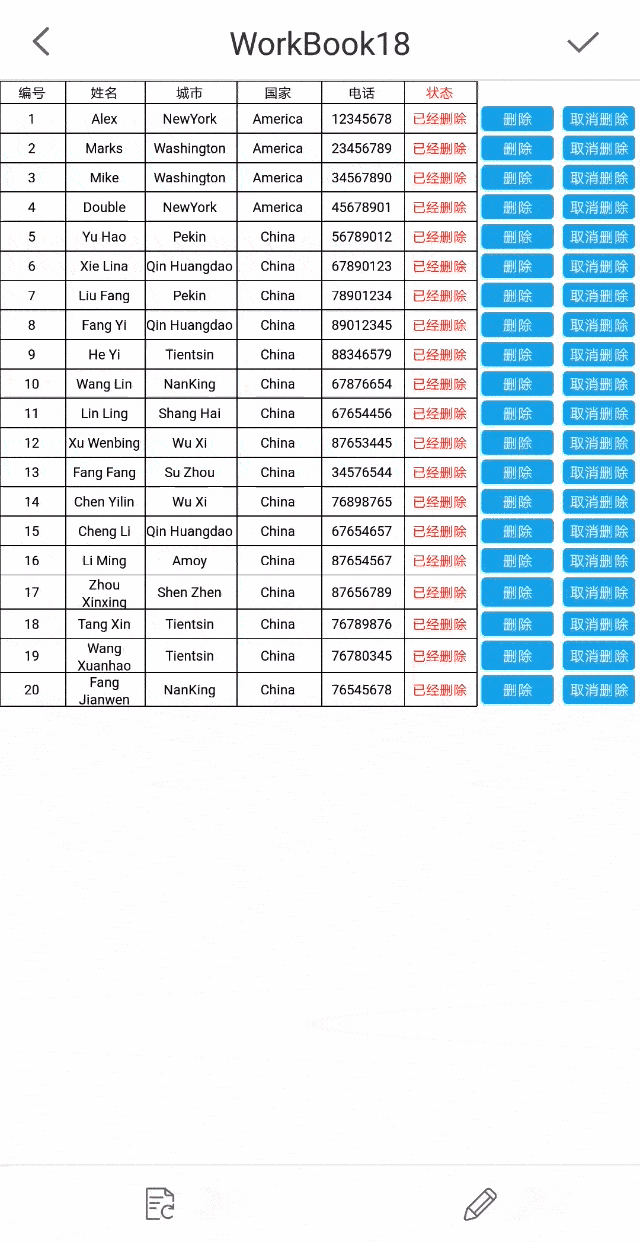 WorkBook18

| 编号 | 姓名 | 城市 | 国家 | 电话 | 状态 | | |
|---|---|---|---|---|---|---|---|
| 1 | Alex | NewYork | America | 12345678 | 已经删除 | 删除 | 取消删除 |
| 2 | Marks | Washington | America | 23456789 | 已经删除 | 删除 | 取消删除 |
| 3 | Mike | Washington | America | 34567890 | 已经删除 | 删除 | 取消删除 |
| 4 | Double | NewYork | America | 45678901 | 已经删除 | 删除 | 取消删除 |
| 5 | Yu Hao | Pekin | China | 56789012 | 已经删除 | 删除 | 取消删除 |
| 6 | Xie Lina | Qin Huangdao | China | 67890123 | 已经删除 | 删除 | 取消删除 |
| 7 | Liu Fang | Pekin | China | 78901234 | 已经删除 | 删除 | 取消删除 |
| 8 | Fang Yi | Qin Huangdao | China | 89012345 | 已经删除 | 删除 | 取消删除 |
| 9 | He Yi | Tientsin | China | 88346579 | 已经删除 | 删除 | 取消删除 |
| 10 | Wang Lin | NanKing | China | 67876654 | 已经删除 | 删除 | 取消删除 |
| 11 | Lin Ling | Shang Hai | China | 67654456 | 已经删除 | 删除 | 取消删除 |
| 12 | Xu Wenbing | Wu Xi | China | 87653445 | 已经删除 | 删除 | 取消删除 |
| 13 | Fang Fang | Su Zhou | China | 34576544 | 已经删除 | 删除 | 取消删除 |
| 14 | Chen Yilin | Wu Xi | China | 76898765 | 已经删除 | 删除 | 取消删除 |
| 15 | Cheng Li | Qin Huangdao | China | 67654657 | 已经删除 | 删除 | 取消删除 |
| 16 | Li Ming | Amoy | China | 87654567 | 已经删除 | 删除 | 取消删除 |
| 17 | Zhou Xinxing | Shen Zhen | China | 87656789 | 已经删除 | 删除 | 取消删除 |
| 18 | Tang Xin | Tientsin | China | 76789876 | 已经删除 | 删除 | 取消删除 |
| 19 | Wang Xuanhao | Tientsin | China | 76780345 | 已经删除 | 删除 | 取消删除 |
| 20 | Fang Jianwen | NanKing | China | 76545678 | 已经删除 | 删除 | 取消删除 |